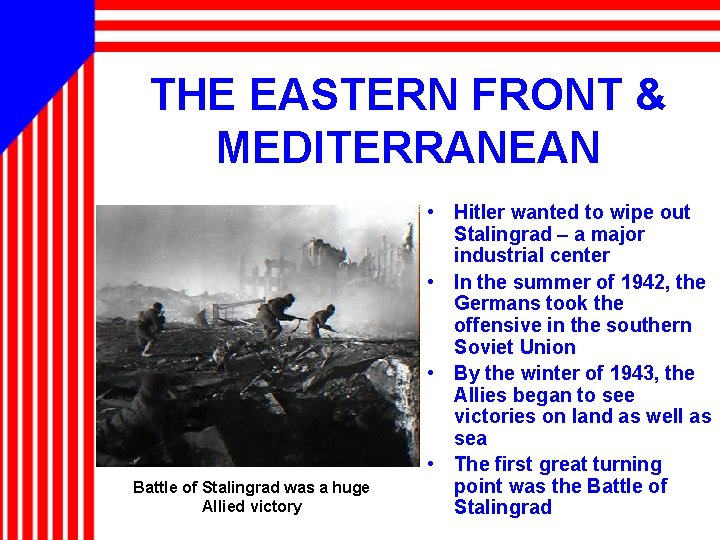 THE EASTERN FRONT & MEDITERRANEAN

Battle of Stalingrad was a huge Allied victory

• Hitler wanted to wipe out Stalingrad – a major industrial center
• In the summer of 1942, the Germans took the offensive in the southern Soviet Union
• By the winter of 1943, the Allies began to see victories on land as well as sea
• The first great turning point was the Battle of Stalingrad